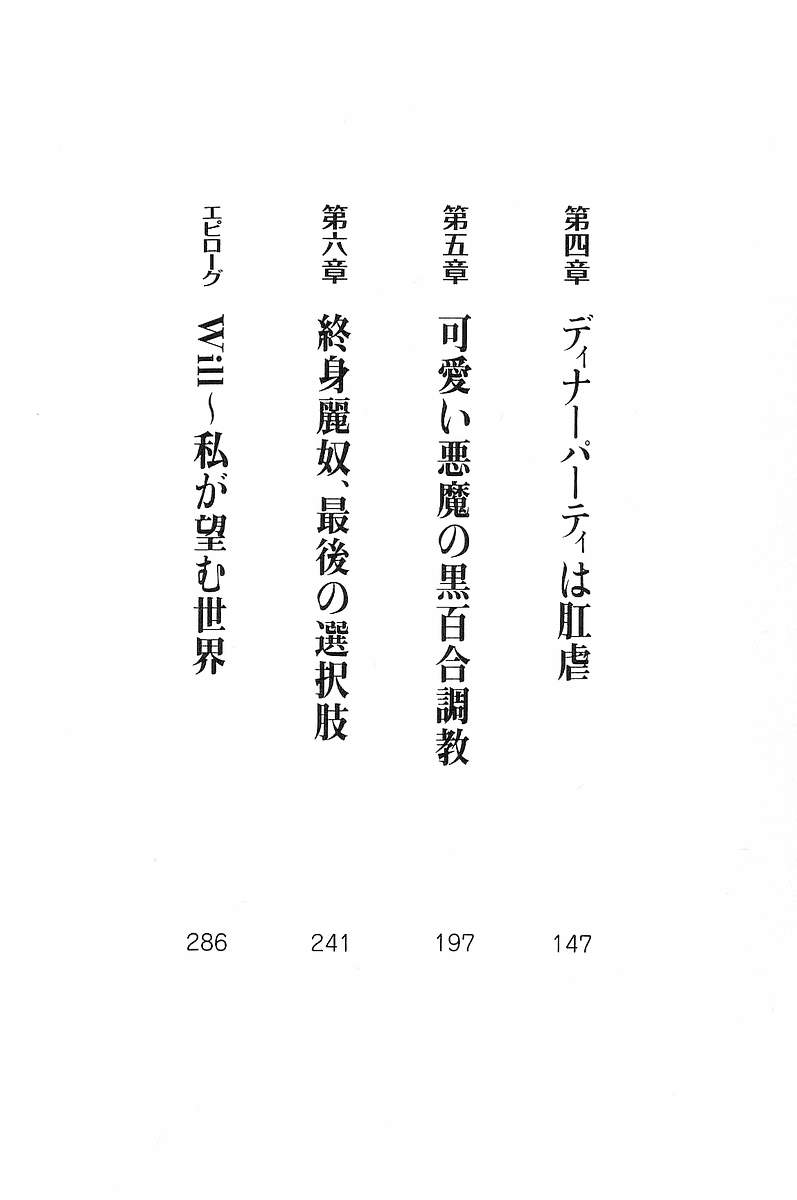 第四章　ディナーパーティは肛虐　147

第五章　可愛い悪魔の黒百合調教　197

第六章　終身麗奴、最後の選択肢　241

エピローグ　Will～私が望む世界　286